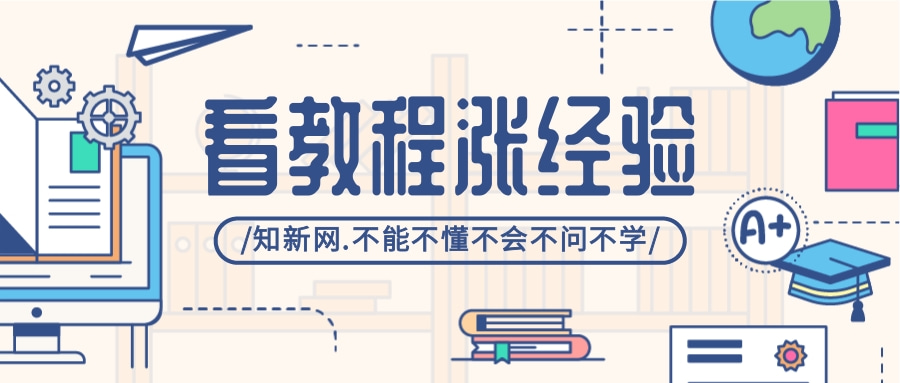 看教程涨经验

/知新网.不能不懂不会不问不学/

A+